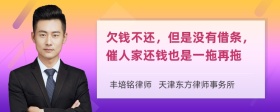 欠钱不还，但是没有借条，催人家还钱也是一拖再拖

丰培铭律师　天津东方律师事务所